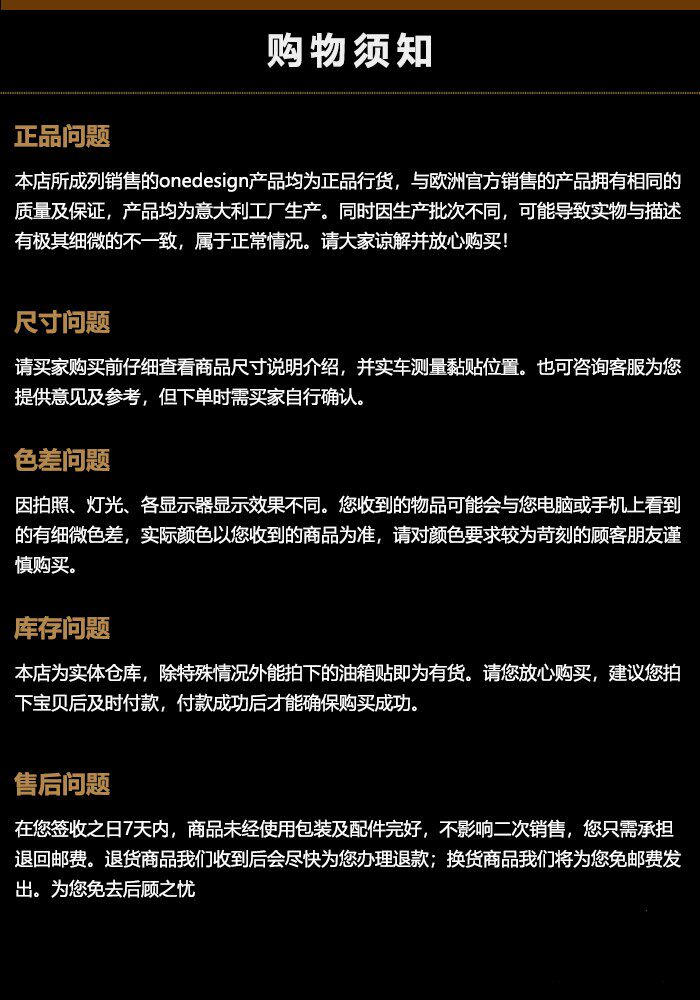 购物须知

正品问题

本店所成列销售的onedesign产品均为正品行货，与欧洲官方销售的产品拥有相同的质量及保证，产品均为意大利工厂生产。同时因生产批次不同，可能导致实物与描述有极其细微的不一致，属于正常情况。请大家谅解并放心购买！

尺寸问题

请买家购买前仔细查看商品尺寸说明介绍，并实车测量黏贴位置。也可咨询客服为您提供意见及参考，但下单时需买家自行确认。

色差问题

因拍照、灯光、各显示器显示效果不同。您收到的物品可能会与您电脑或手机上看到的有细微色差，实际颜色以您收到的商品为准，请对颜色要求较为苛刻的顾客朋友谨慎购买。

库存问题

本店为实体仓库，除特殊情况外能拍下的油箱贴即为有货。请您放心购买，建议您拍下宝贝后及时付款，付款成功后才能确保购买成功。

售后问题

在您签收之日7天内，商品未经使用包装及配件完好，不影响二次销售，您只需承担退回邮费。退货商品我们收到后会尽快为您办理退款；换货商品我们将为您免邮费发出。为您免去后顾之忧